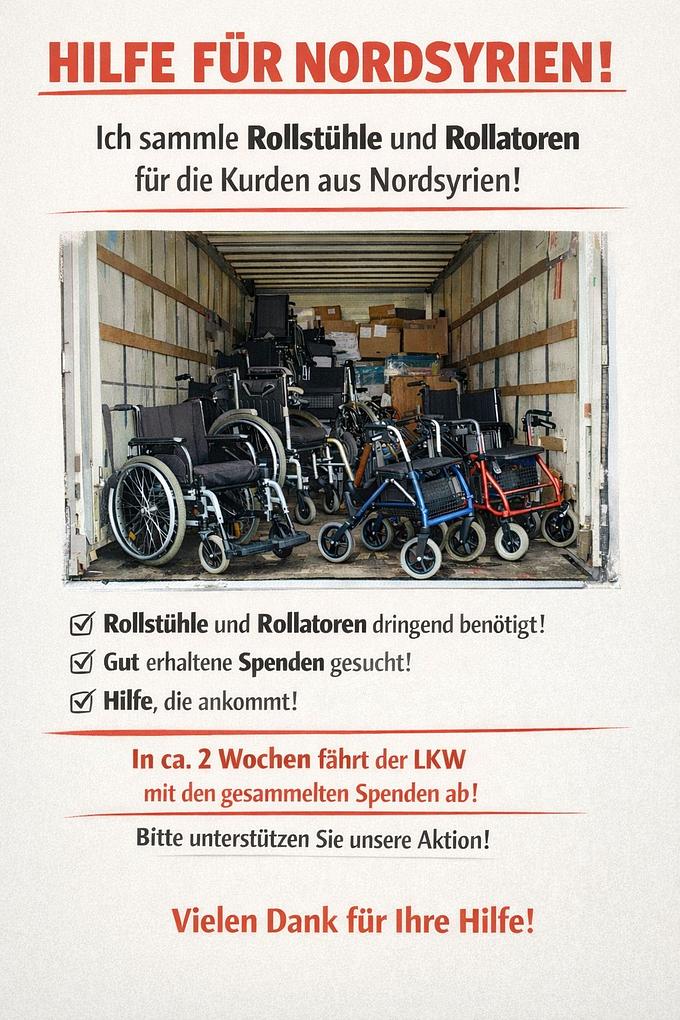 HILFE FÜR NORDSYRIEN!

Ich sammle Rollstühle und Rollatoren für die Kurden aus Nordsyrien!

☑ Rollstühle und Rollatoren dringend benötigt!
☑ Gut erhaltene Spenden gesucht!
☑ Hilfe, die ankommt!

In ca. 2 Wochen fährt der LKW mit den gesammelten Spenden ab!

Bitte unterstützen Sie unsere Aktion!

Vielen Dank für Ihre Hilfe!